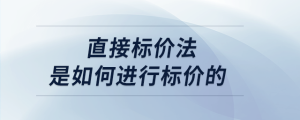 直接标价法
是如何进行标价的